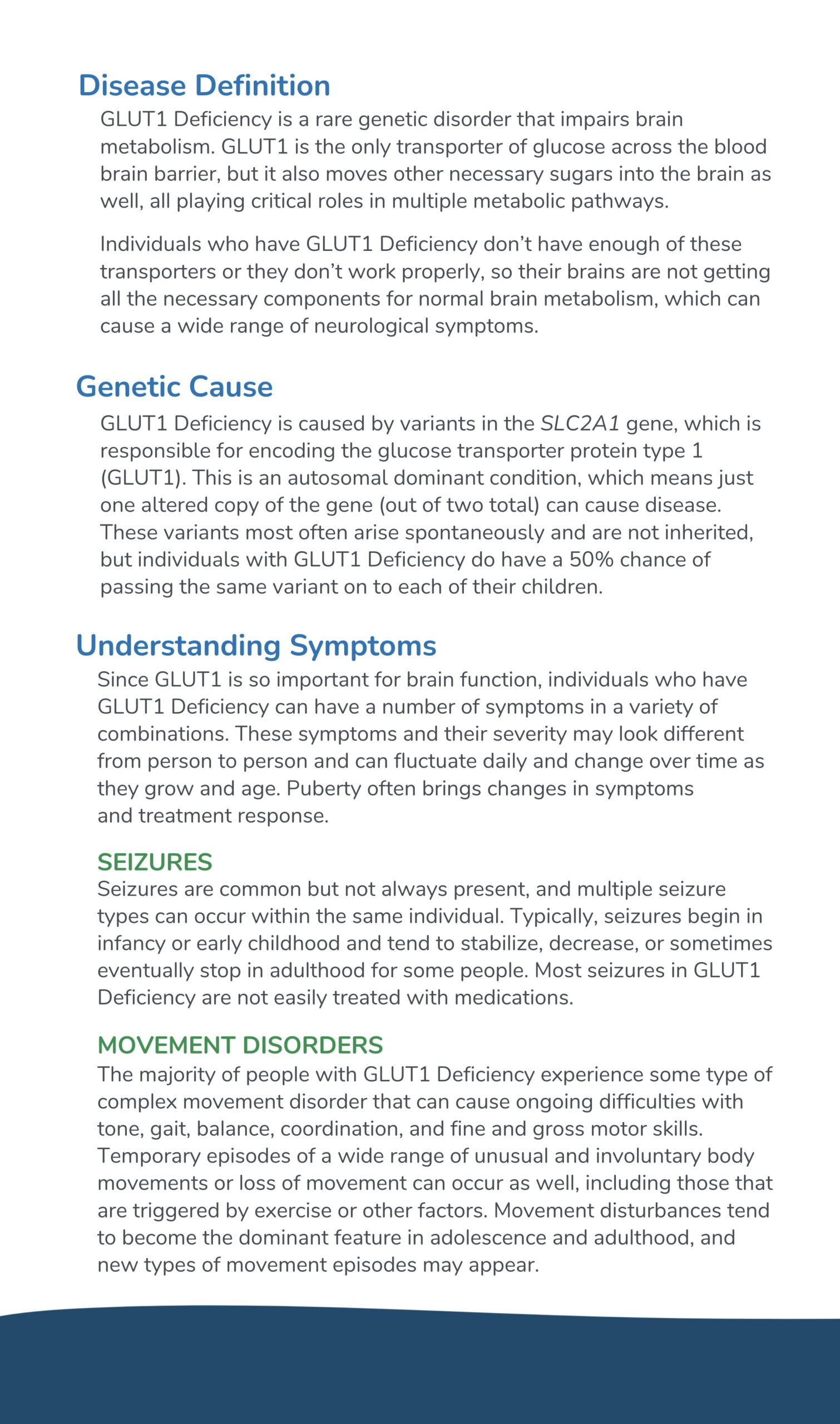 Disease Definition

GLUT1 Deficiency is a rare genetic disorder that impairs brain metabolism. GLUT1 is the only transporter of glucose across the blood brain barrier, but it also moves other necessary sugars into the brain as well, all playing critical roles in multiple metabolic pathways.

Individuals who have GLUT1 Deficiency don't have enough of these transporters or they don't work properly, so their brains are not getting all the necessary components for normal brain metabolism, which can cause a wide range of neurological symptoms.

Genetic Cause

GLUT1 Deficiency is caused by variants in the SLC2A1 gene, which is responsible for encoding the glucose transporter protein type 1 (GLUT1). This is an autosomal dominant condition, which means just one altered copy of the gene (out of two total) can cause disease. These variants most often arise spontaneously and are not inherited, but individuals with GLUT1 Deficiency do have a 50% chance of passing the same variant on to each of their children.

Understanding Symptoms

Since GLUT1 is so important for brain function, individuals who have GLUT1 Deficiency can have a number of symptoms in a variety of combinations. These symptoms and their severity may look different from person to person and can fluctuate daily and change over time as they grow and age. Puberty often brings changes in symptoms and treatment response.

SEIZURES

Seizures are common but not always present, and multiple seizure types can occur within the same individual. Typically, seizures begin in infancy or early childhood and tend to stabilize, decrease, or sometimes eventually stop in adulthood for some people. Most seizures in GLUT1 Deficiency are not easily treated with medications.

MOVEMENT DISORDERS

The majority of people with GLUT1 Deficiency experience some type of complex movement disorder that can cause ongoing difficulties with tone, gait, balance, coordination, and fine and gross motor skills. Temporary episodes of a wide range of unusual and involuntary body movements or loss of movement can occur as well, including those that are triggered by exercise or other factors. Movement disturbances tend to become the dominant feature in adolescence and adulthood, and new types of movement episodes may appear.